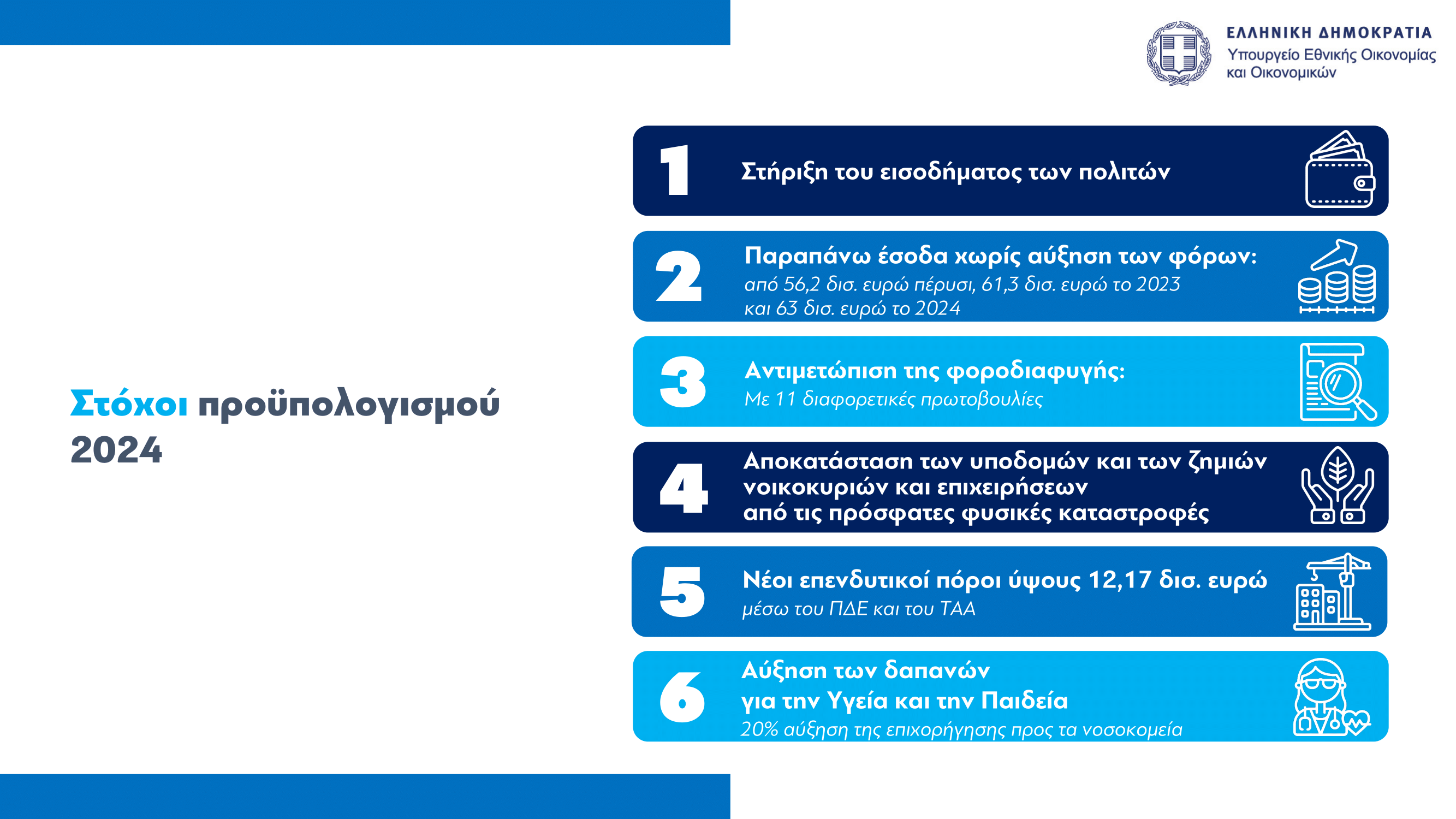 ΕΛΛΗΝΙΚΗ ΔΗΜΟΚΡΑΤΙΑ
Υπουργείο Εθνικής Οικονομίας και Οικονομικών

Στόχοι προϋπολογισμού 2024

1 Στήριξη του εισοδήματος των πολιτών

2 Παραπάνω έσοδα χωρίς αύξηση των φόρων:
από 56,2 δισ. ευρώ πέρυσι, 61,3 δισ. ευρώ το 2023 και 63 δισ. ευρώ το 2024

3 Αντιμετώπιση της φοροδιαφυγής:
Με 11 διαφορετικές πρωτοβουλίες

4 Αποκατάσταση των υποδομών και των ζημιών νοικοκυριών και επιχειρήσεων από τις πρόσφατες φυσικές καταστροφές

5 Νέοι επενδυτικοί πόροι ύψους 12,17 δισ. ευρώ
μέσω του ΠΔΕ και του ΤΑΑ

6 Αύξηση των δαπανών για την Υγεία και την Παιδεία
20% αύξηση της επιχορήγησης προς τα νοσοκομεία